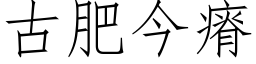 古肥今瘠